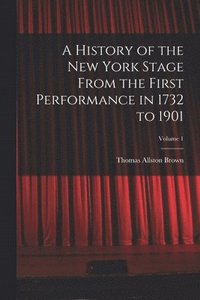 A History of the New York Stage From the First Performance in 1732 to 1901

Volume 1

Thomas Allston Brown